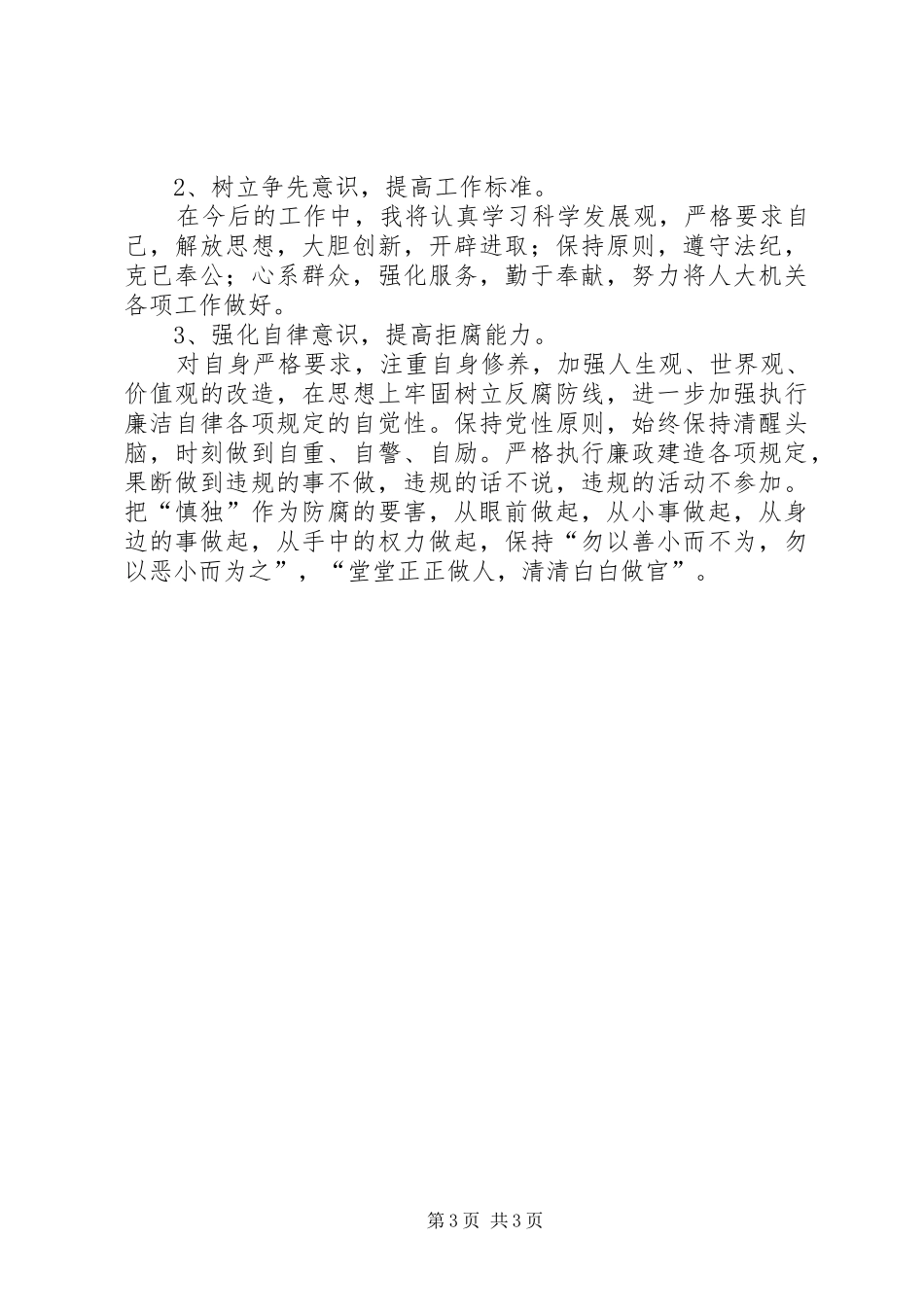 2、树立争先意识，提高工作标准。

在今后的工作中，我将认真学习科学发展观，严格要求自己，解放思想，大胆创新，开辟进取；保持原则，遵守法纪，克已奉公；心系群众，强化服务，勤于奉献，努力将人大机关各项工作做好。

3、强化自律意识，提高拒腐能力。

对自身严格要求，注重自身修养，加强人生观、世界观、价值观的改造，在思想上牢固树立反腐防线，进一步加强执行廉洁自律各项规定的自觉性。保持党性原则，始终保持清醒头脑，时刻做到自重、自警、自励。严格执行廉政建造各项规定，果断做到违规的事不做，违规的话不说，违规的活动不参加。把“慎独”作为防腐的要害，从眼前做起，从小事做起，从身边的事做起，从手中的权力做起，保持“勿以善小而不为，勿以恶小而为之”，“堂堂正正做人，清清白白做官”。

第3页 共3页